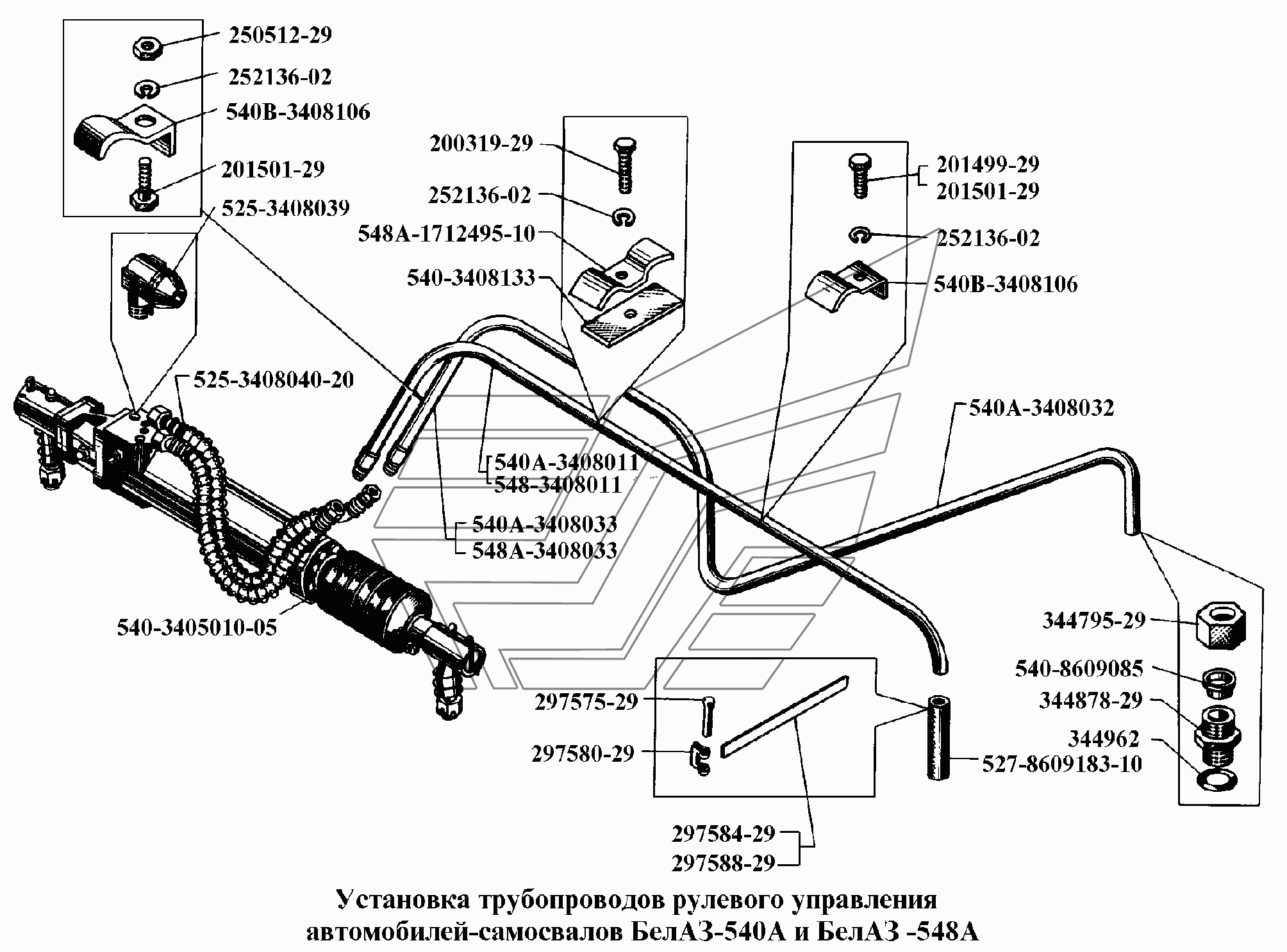 250512-29
252136-02
540В-3408106
201501-29
525-3408039
200319-29
252136-02
548А-1712495-10
540-3408133
201499-29
201501-29
252136-02
540В-3408106
525-3408040-20
540А-3408032
540А-3408011
548-3408011
540А-3408033
548А-3408033
540-3405010-05
344795-29
540-8609085
344878-29
344962
297575-29
297580-29
527-8609183-10
297584-29
297588-29

Установка трубопроводов рулевого управления автомобилей-самосвалов БелАЗ-540А и БелАЗ -548А